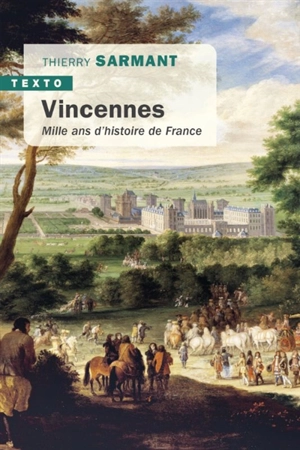 THIERRY SARMANT

TEXTO

Vincennes

Mille ans d'histoire de France